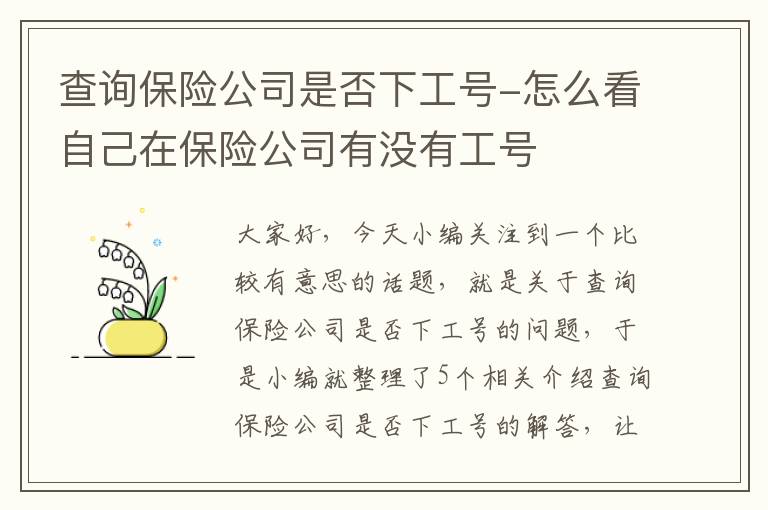 查询保险公司是否下工号-怎么看自己在保险公司有没有工号

大家好，今天小编关注到一个比较有意思的话题，就是关于查询保险公司是否下工号的问题，于是小编就整理了5个相关介绍查询保险公司是否下工号的解答，让